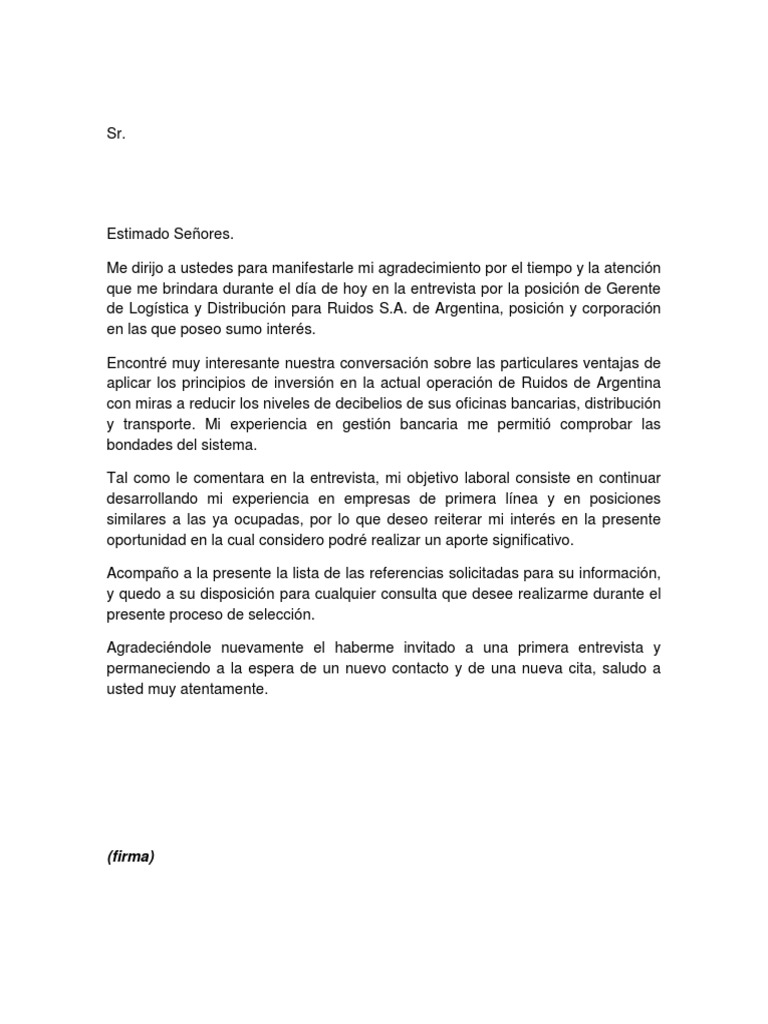 Sr.

Estimado Señores.

Me dirijo a ustedes para manifestarle mi agradecimiento por el tiempo y la atención que me brindara durante el día de hoy en la entrevista por la posición de Gerente de Logística y Distribución para Ruidos S.A. de Argentina, posición y corporación en las que poseo sumo interés.

Encontré muy interesante nuestra conversación sobre las particulares ventajas de aplicar los principios de inversión en la actual operación de Ruidos de Argentina con miras a reducir los niveles de decibelios de sus oficinas bancarias, distribución y transporte. Mi experiencia en gestión bancaria me permitió comprobar las bondades del sistema.

Tal como le comentara en la entrevista, mi objetivo laboral consiste en continuar desarrollando mi experiencia en empresas de primera línea y en posiciones similares a las ya ocupadas, por lo que deseo reiterar mi interés en la presente oportunidad en la cual considero podré realizar un aporte significativo.

Acompaño a la presente la lista de las referencias solicitadas para su información, y quedo a su disposición para cualquier consulta que desee realizarme durante el presente proceso de selección.

Agradeciéndole nuevamente el haberme invitado a una primera entrevista y permaneciendo a la espera de un nuevo contacto y de una nueva cita, saludo a usted muy atentamente.

(firma)